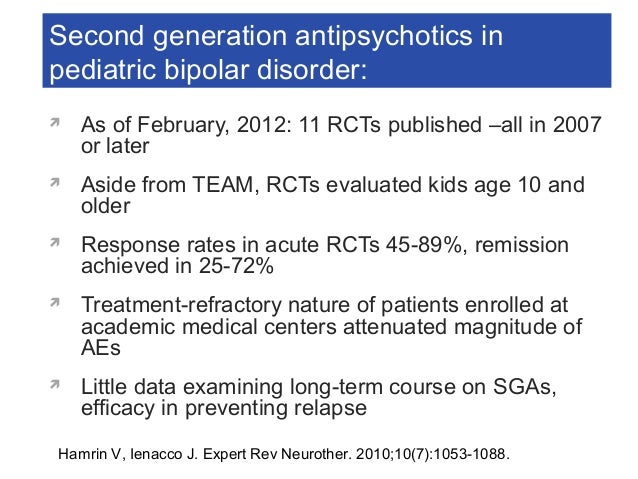 Second generation antipsychotics in pediatric bipolar disorder:

As of February, 2012: 11 RCTs published –all in 2007 or later

Aside from TEAM, RCTs evaluated kids age 10 and older

Response rates in acute RCTs 45-89%, remission achieved in 25-72%

Treatment-refractory nature of patients enrolled at academic medical centers attenuated magnitude of AEs

Little data examining long-term course on SGAs, efficacy in preventing relapse

Hamrin V, Ienacco J. Expert Rev Neurother. 2010;10(7):1053-1088.